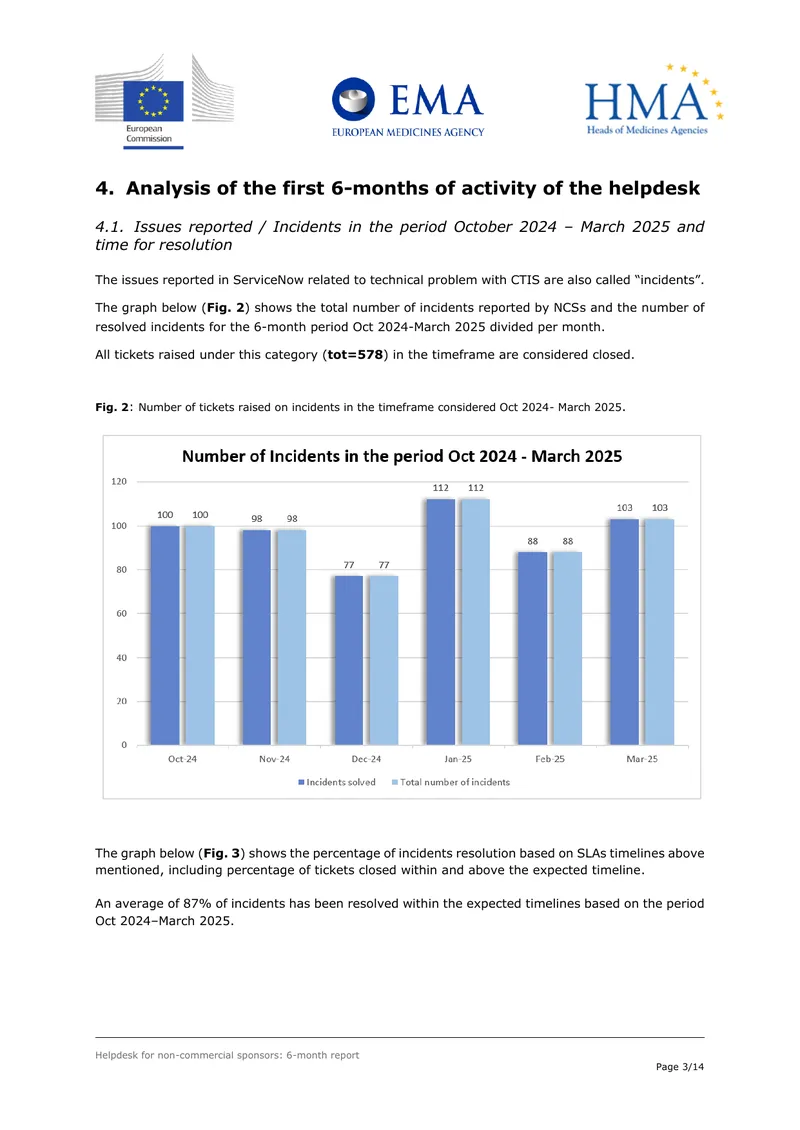 European Commission

EMA
EUROPEAN MEDICINES AGENCY

HMA
Heads of Medicines Agencies

4. Analysis of the first 6-months of activity of the helpdesk

4.1. Issues reported / Incidents in the period October 2024 – March 2025 and time for resolution

The issues reported in ServiceNow related to technical problem with CTIS are also called "incidents".

The graph below (Fig. 2) shows the total number of incidents reported by NCSs and the number of resolved incidents for the 6-month period Oct 2024-March 2025 divided per month.

All tickets raised under this category (tot=578) in the timeframe are considered closed.

Fig. 2: Number of tickets raised on incidents in the timeframe considered Oct 2024- March 2025.

Number of Incidents in the period Oct 2024 - March 2025

120
100
80
60
40
20
0

100 100
98 98
77 77
112 112
88 88
103 103

Oct-24
Nov-24
Dec-24
Jan-25
Feb-25
Mar-25

Incidents solved
Total number of incidents

The graph below (Fig. 3) shows the percentage of incidents resolution based on SLAs timelines above mentioned, including percentage of tickets closed within and above the expected timeline.

An average of 87% of incidents has been resolved within the expected timelines based on the period Oct 2024–March 2025.

Helpdesk for non-commercial sponsors: 6-month report

Page 3/14